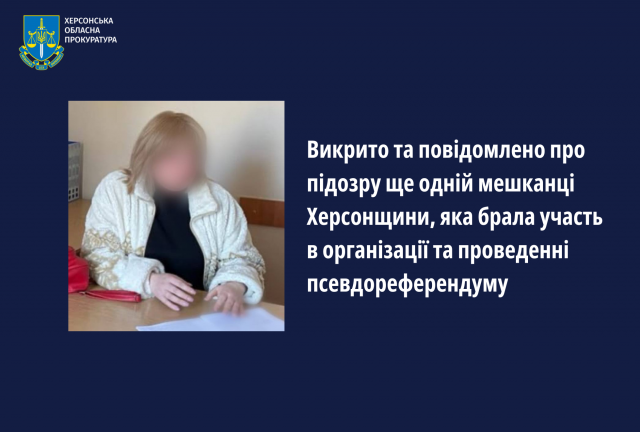 ХЕРСОНСЬКА ОБЛАСНА ПРОКУРАТУРА

Викрито та повідомлено про підозру ще одній мешканці Херсонщини, яка брала участь в організації та проведенні псевдореферендуму